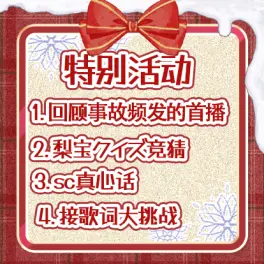 特别活动

1.回顾事故频发的首播

2.梨宝クイズ竞猜

3.sc真心话

4.接歌词大挑战